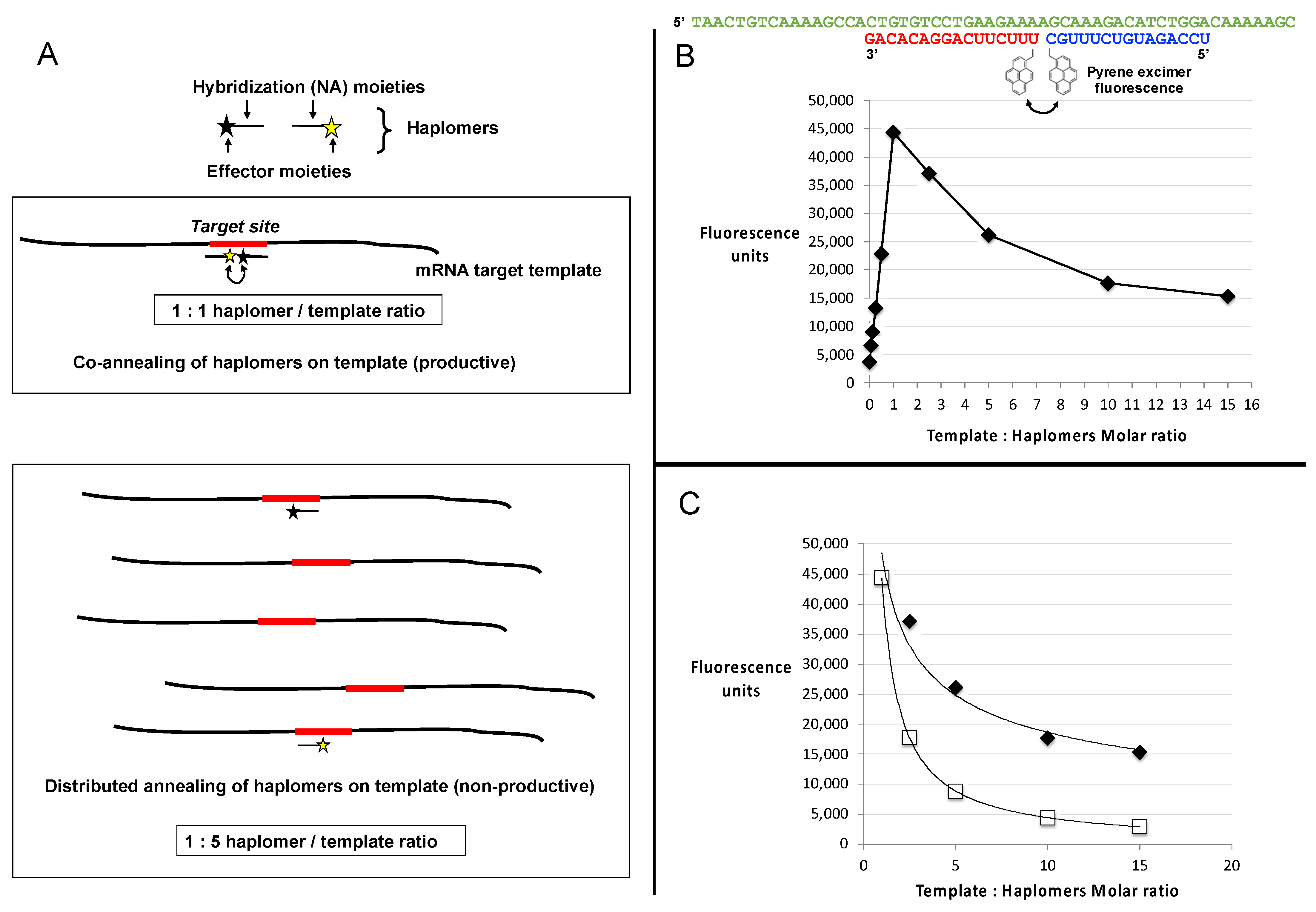 A

Hybridization (NA) moieties

Haplomers

Effector moieties

Target site

mRNA target template

1 : 1 haplomer / template ratio

Co-annealing of haplomers on template (productive)

Distributed annealing of haplomers on template (non-productive)

1 : 5 haplomer / template ratio

5' TAACTGTCAAAAGCCACTGTGTCCTGAAGAAAAGCAAAGACATCTGGACAAAAAGC

GACACAGGACUUCUUU CGUUUCUGUAGACCU

3' 5'

B

Pyrene excimer fluorescence

Fluorescence units

50,000
45,000
40,000
35,000
30,000
25,000
20,000
15,000
10,000
5,000
0

0 1 2 3 4 5 6 7 8 9 10 11 12 13 14 15 16

Template : Haplomers Molar ratio

C

Fluorescence units

50,000
45,000
40,000
35,000
30,000
25,000
20,000
15,000
10,000
5,000
0

0 5 10 15 20

Template : Haplomers Molar ratio